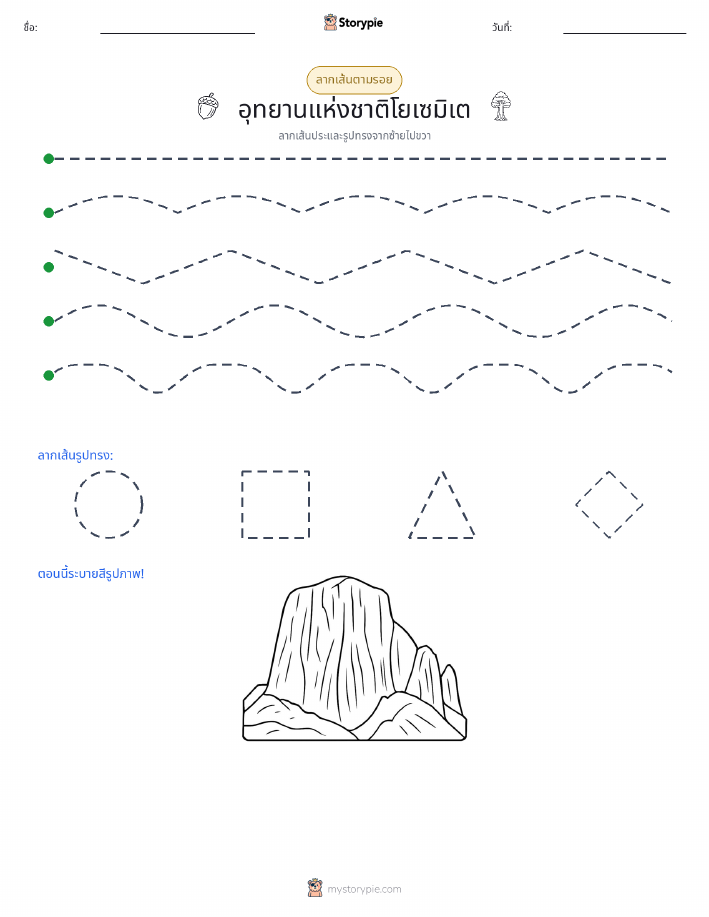 ชื่อ: Storypie วันที่:

ลากเส้นตามรอย

อุทยานแห่งชาติโยเซมิเต

ลากเส้นประและรูปทรงจากซ้ายไปขวา

ลากเส้นรูปทรง:

ตอนนี้ระบายสีรูปภาพ!

mystorypie.com